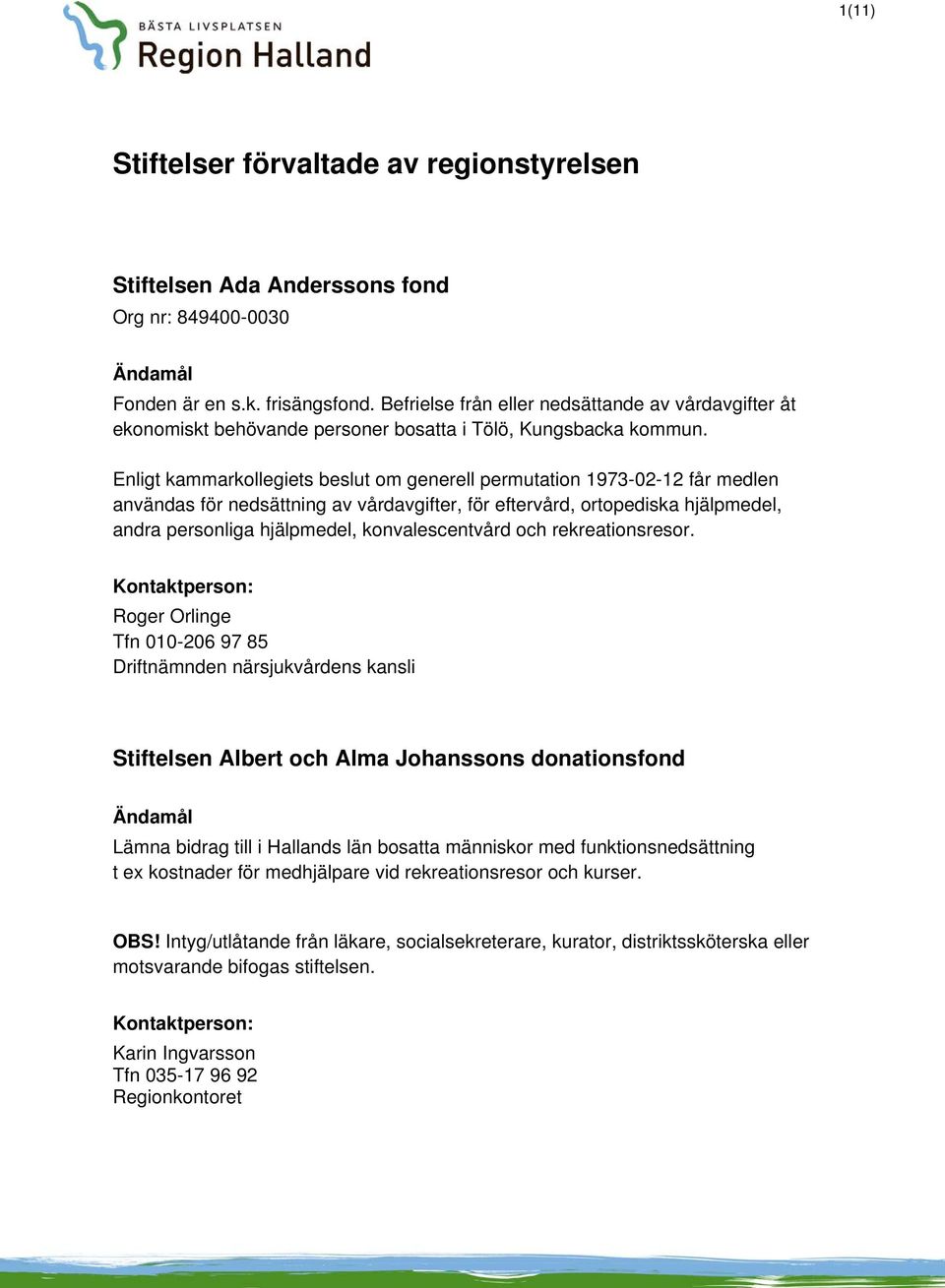 BÄSTA LIVSPLATSEN
Region Halland

1(11)

Stiftelser förvaltade av regionstyrelsen

Stiftelsen Ada Anderssons fond
Org nr: 849400-0030

Ändamål
Fonden är en s.k. frisängsfond. Befrielse från eller nedsättande av vårdavgifter åt ekonomiskt behövande personer bosatta i Tölö, Kungsbacka kommun.

Enligt kammarkollegiets beslut om generell permutation 1973-02-12 får medlen användas för nedsättning av vårdavgifter, för eftervård, ortopediska hjälpmedel, andra personliga hjälpmedel, konvalescentvård och rekreationsresor.

Kontaktperson:
Roger Orlinge
Tfn 010-206 97 85
Driftnämnden närsjukvårdens kansli

Stiftelsen Albert och Alma Johanssons donationsfond

Ändamål
Lämna bidrag till i Hallands län bosatta människor med funktionsnedsättning t ex kostnader för medhjälpare vid rekreationsresor och kurser.

OBS! Intyg/utlåtande från läkare, socialsekreterare, kurator, distriktssköterska eller motsvarande bifogas stiftelsen.

Kontaktperson:
Karin Ingvarsson
Tfn 035-17 96 92
Regionkontoret